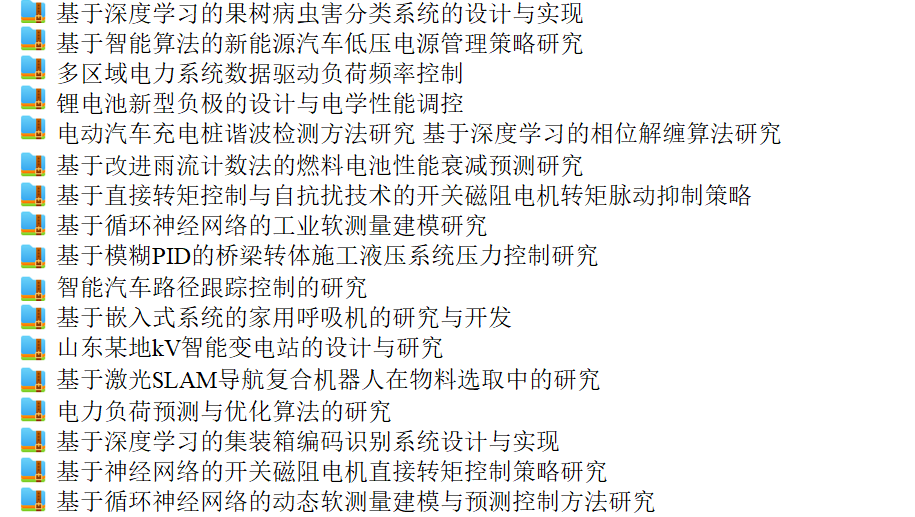 基于深度学习的果树病虫害分类系统的设计与实现
基于智能算法的新能源汽车低压电源管理策略研究
多区域电力系统数据驱动负荷频率控制
锂电池新型负极的设计与电学性能调控
电动汽车充电桩谐波检测方法研究 基于深度学习的相位解缠算法研究
基于改进雨流计数法的燃料电池性能衰减预测研究
基于直接转矩控制与自抗扰技术的开关磁阻电机转矩脉动抑制策略
基于循环神经网络的工业软测量建模研究
基于模糊PID的桥梁转体施工液压系统压力控制研究
智能汽车路径跟踪控制的研究
基于嵌入式系统的家用呼吸机的研究与开发
山东某地kV智能变电站的设计与研究
基于激光SLAM导航复合机器人在物料选取中的研究
电力负荷预测与优化算法的研究
基于深度学习的集装箱编码识别系统设计与实现
基于神经网络的开关磁阻电机直接转矩控制策略研究
基于循环神经网络的动态软测量建模与预测控制方法研究